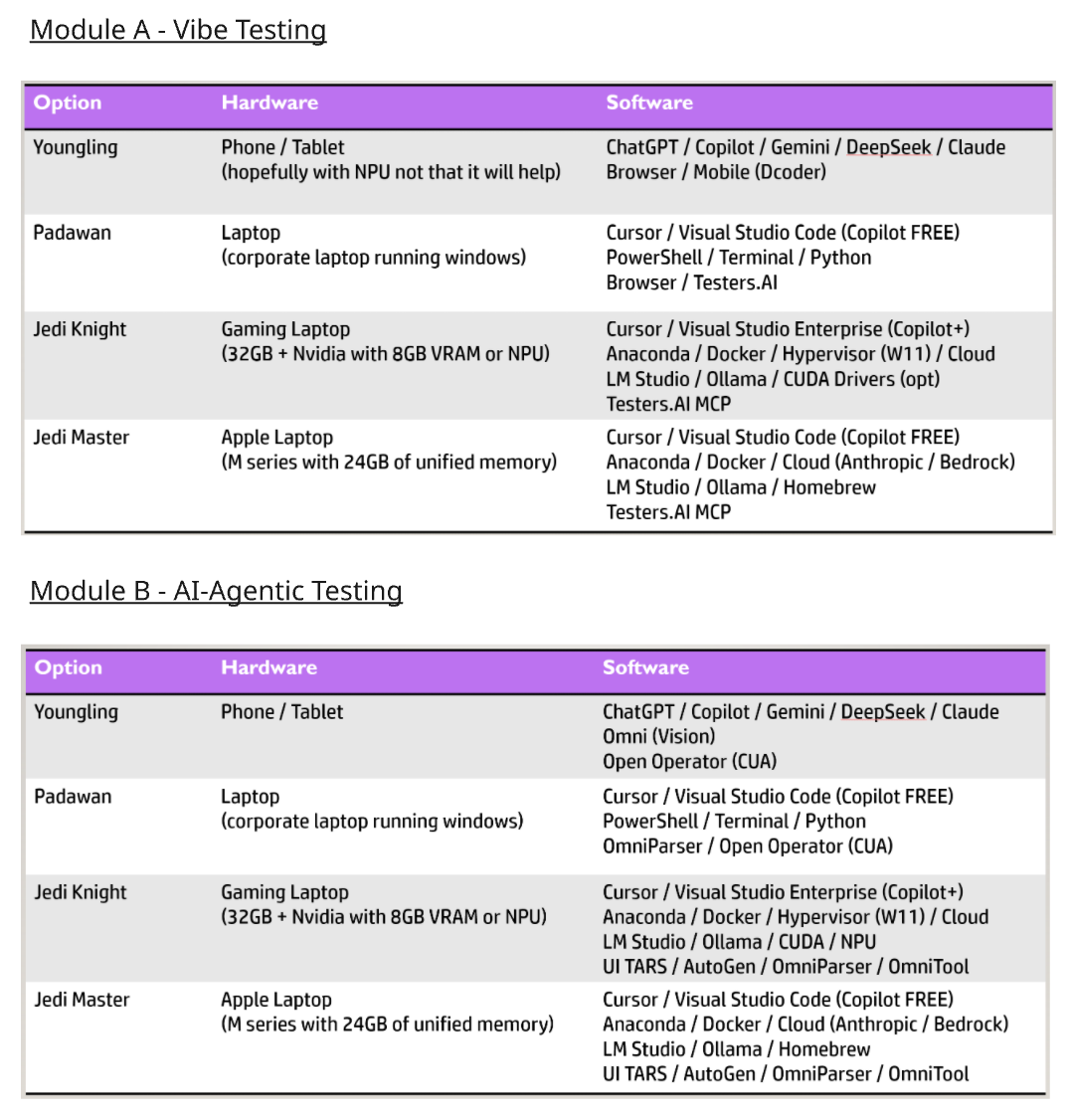 Module A - Vibe Testing

| Option | Hardware | Software |
|---|---|---|
| Youngling | Phone / Tablet (hopefully with NPU not that it will help) | ChatGPT / Copilot / Gemini / DeepSeek / Claude Browser / Mobile (Dcoder) |
| Padawan | Laptop (corporate laptop running windows) | Cursor / Visual Studio Code (Copilot FREE) PowerShell / Terminal / Python Browser / Testers.AI |
| Jedi Knight | Gaming Laptop (32GB + Nvidia with 8GB VRAM or NPU) | Cursor / Visual Studio Enterprise (Copilot+) Anaconda / Docker / Hypervisor (W11) / Cloud LM Studio / Ollama / CUDA Drivers (opt) Testers.AI MCP |
| Jedi Master | Apple Laptop (M series with 24GB of unified memory) | Cursor / Visual Studio Code (Copilot FREE) Anaconda / Docker / Cloud (Anthropic / Bedrock) LM Studio / Ollama / Homebrew Testers.AI MCP |

Module B - AI-Agentic Testing

| Option | Hardware | Software |
|---|---|---|
| Youngling | Phone / Tablet | ChatGPT / Copilot / Gemini / DeepSeek / Claude Omni (Vision) Open Operator (CUA) |
| Padawan | Laptop (corporate laptop running windows) | Cursor / Visual Studio Code (Copilot FREE) PowerShell / Terminal / Python OmniParser / Open Operator (CUA) |
| Jedi Knight | Gaming Laptop (32GB + Nvidia with 8GB VRAM or NPU) | Cursor / Visual Studio Enterprise (Copilot+) Anaconda / Docker / Hypervisor (W11) / Cloud LM Studio / Ollama / CUDA / NPU UI TARS / AutoGen / OmniParser / OmniTool |
| Jedi Master | Apple Laptop (M series with 24GB of unified memory) | Cursor / Visual Studio Code (Copilot FREE) Anaconda / Docker / Cloud (Anthropic / Bedrock) LM Studio / Ollama / Homebrew UI TARS / AutoGen / OmniParser / OmniTool |